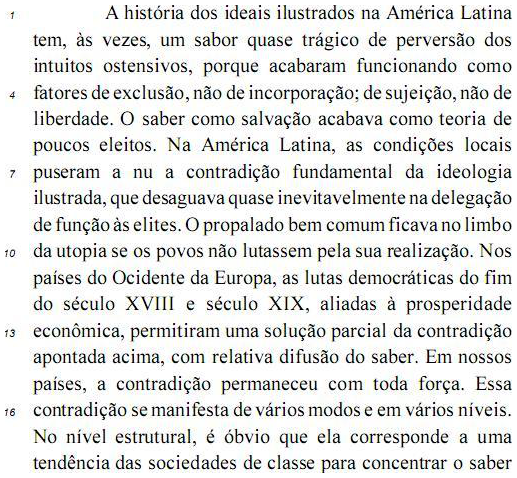 1 A história dos ideais ilustrados na América Latina tem, às vezes, um sabor quase trágico de perversão dos intuitos ostensivos, porque acabaram funcionando como 4 fatores de exclusão, não de incorporação; de sujeição, não de liberdade. O saber como salvação acabava como teoria de poucos eleitos. Na América Latina, as condições locais 7 puseram a nu a contradição fundamental da ideologia ilustrada, que desaguava quase inevitavelmente na delegação de função às elites. O propalado bem comum ficava no limbo 10 da utopia se os povos não lutassem pela sua realização. Nos países do Ocidente da Europa, as lutas democráticas do fim do século XVIII e século XIX, aliadas à prosperidade 13 econômica, permitiram uma solução parcial da contradição apontada acima, com relativa difusão do saber. Em nossos países, a contradição permaneceu com toda força. Essa 16 contradição se manifesta de vários modos e em vários níveis. No nível estrutural, é óbvio que ela corresponde a uma tendência das sociedades de classe para concentrar o saber